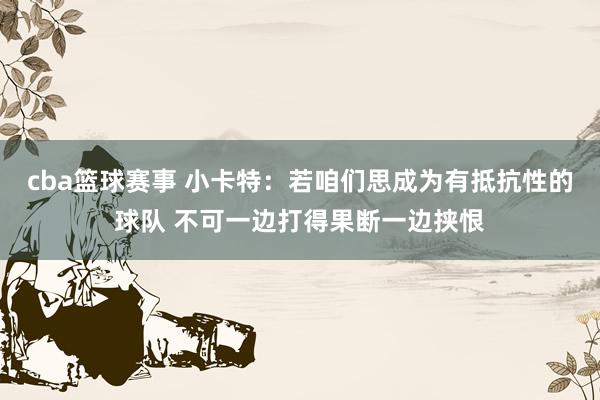 cba篮球赛事 小卡特：若咱们思成为有抵抗性的球队 不可一边打得果断一边挟恨